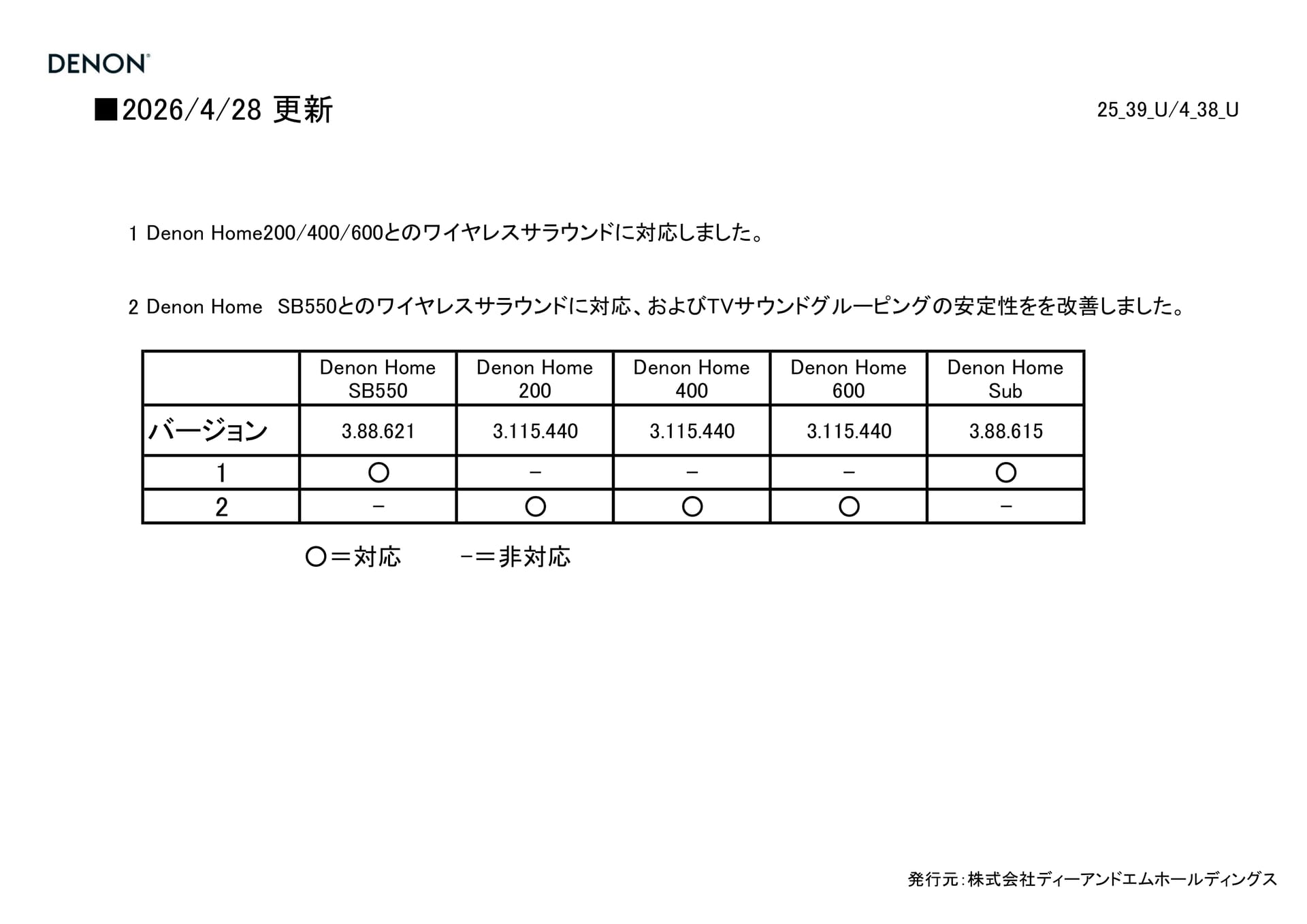 DENON

■2026/4/28 更新

25_39_U/4_38_U

1 Denon Home200/400/600とのワイヤレスサラウンドに対応しました。

2 Denon Home SB550とのワイヤレスサラウンドに対応、およびTVサウンドグルーピングの安定性をを改善しました。

| | Denon Home SB550 | Denon Home 200 | Denon Home 400 | Denon Home 600 | Denon Home Sub |
|---|---|---|---|---|---|
| バージョン | 3.88.621 | 3.115.440 | 3.115.440 | 3.115.440 | 3.88.615 |
| 1 | ○ | − | − | − | ○ |
| 2 | − | ○ | ○ | ○ | − |

○＝対応 −＝非対応

発行元：株式会社ディーアンドエムホールディングス